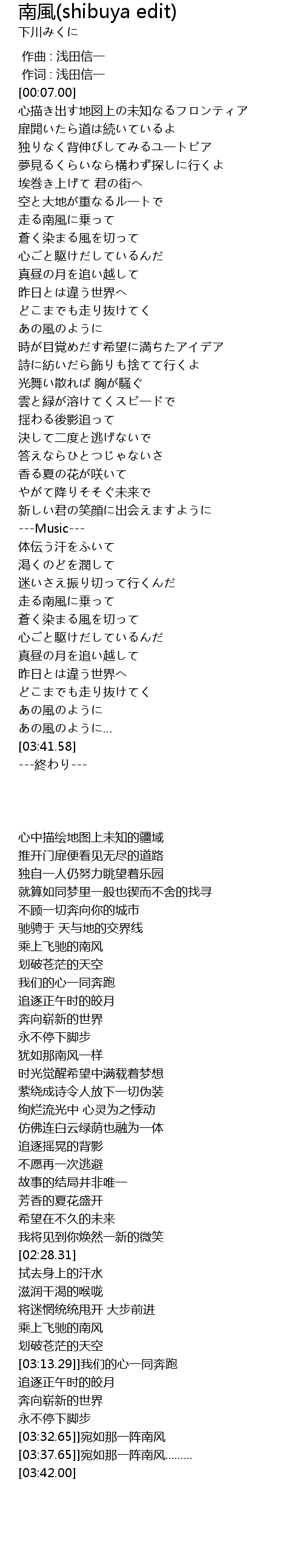 南風(shibuya edit)
下川みくに

作曲 : 浅田信一
作词 : 浅田信一
[00:07.00]
心描き出す地図上の未知なるフロンティア
扉開いたら道は続いているよ
独りなく背伸びしてみるユートピア
夢見るくらいなら構わず探しに行くよ
埃巻き上げて 君の街へ
空と大地が重なるルートで
走る南風に乗って
蒼く染まる風を切って
心ごと駆けだしているんだ
真昼の月を追い越して
昨日とは違う世界へ
どこまでも走り抜けてく
あの風のように
時が目覚めだす希望に満ちたアイデア
詩に紡いだら飾りも捨てて行くよ
光舞い散れば 胸が騒ぐ
雲と緑が溶けてくスピードで
揺わる後影追って
決して二度と逃げないで
答えならひとつじゃないさ
香る夏の花が咲いて
やがて降りそそぐ未来で
新しい君の笑顔に出会えますように
---Music---
体伝う汗をふいて
渇くのどを潤して
迷いさえ振り切って行くんだ
走る南風に乗って
蒼く染まる風を切って
心ごと駆けだしているんだ
真昼の月を追い越して
昨日とは違う世界へ
どこまでも走り抜けてく
あの風のように
あの風のように...
[03:41.58]
---終わり---

心中描绘地图上未知的疆域
推开门扉便看见无尽的道路
独自一人仍努力眺望着乐园
就算如同梦里一般也锲而不舍的找寻
不顾一切奔向你的城市
驰骋于 天与地的交界线
乘上飞驰的南风
划破苍茫的天空
我们的心一同奔跑
追逐正午时的皎月
奔向崭新的世界
永不停下脚步
犹如那南风一样
时光觉醒希望中满载着梦想
萦绕成诗令人放下一切伪装
绚烂流光中 心灵为之悸动
仿佛连白云绿荫也融为一体
追逐摇晃的背影
不愿再一次逃避
故事的结局并非唯一
芳香的夏花盛开
希望在不久的未来
我将见到你焕然一新的微笑
[02:28.31]
拭去身上的汗水
滋润干渴的喉咙
将迷惘统统甩开 大步前进
乘上飞驰的南风
划破苍茫的天空
[03:13.29]]我们的心一同奔跑
追逐正午时的皎月
奔向崭新的世界
永不停下脚步
[03:32.65]]宛如那一阵南风
[03:37.65]]宛如那一阵南风.........
[03:42.00]